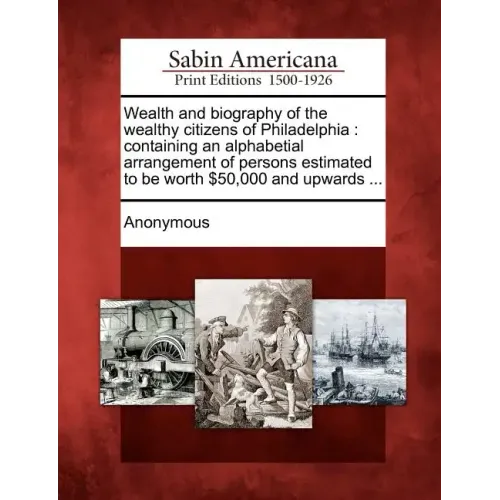 Sabin Americana
Print Editions 1500-1926

Wealth and biography of the wealthy citizens of Philadelphia : containing an alphabetial arrangement of persons estimated to be worth $50,000 and upwards ...

Anonymous